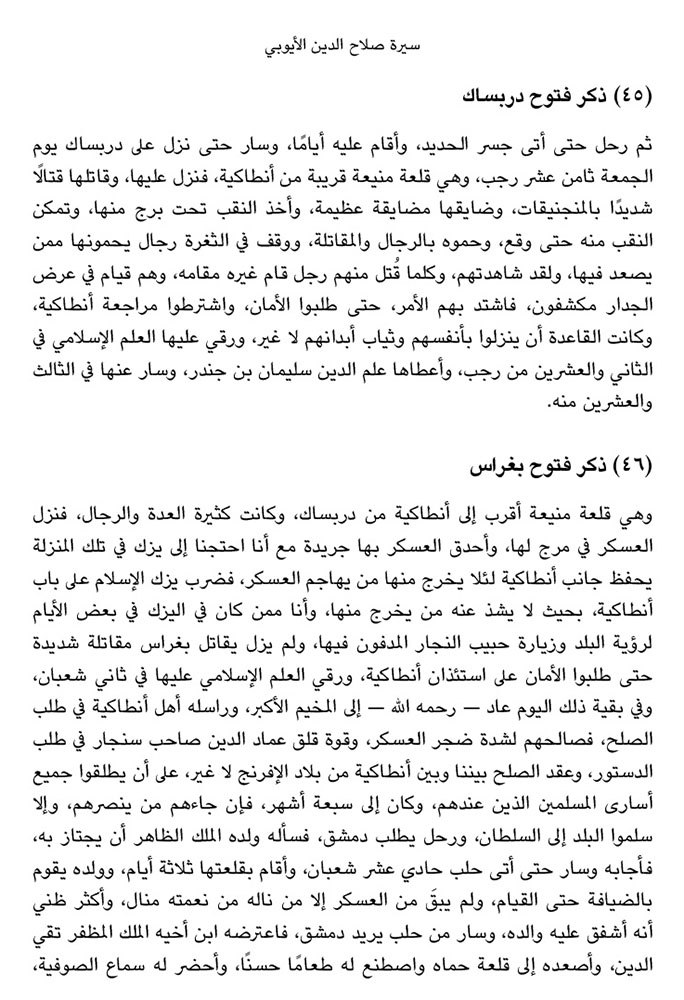 سيرة صلاح الدين الأيوبي

(٤٥) ذكر فتوح دربساك

ثم رحل حتى أتى جسر الحديد، وأقام عليه أيامًا، وسار حتى نزل على دربساك يوم الجمعة ثامن عشر رجب، وهي قلعة منيعة قريبة من أنطاكية، فنزل عليها، وقاتلها قتالًا شديدًا بالمنجنيقات، وضايقها مضايقة عظيمة، وأخذ النقب تحت برج منها، وتمكن النقب منه حتى وقع، وحموه بالرجال والمقاتلة، ووقف في الثغرة رجال يحمونها ممن يصعد فيها، ولقد شاهدتهم، وكلما قُتل منهم رجل قام غيره مقامه، وهم قيام في عرض الجدار مكشفون، فاشتد بهم الأمر، حتى طلبوا الأمان، واشترطوا مراجعة أنطاكية، وكانت القاعدة أن ينزلوا بأنفسهم وثياب أبدانهم لا غير، ورقي عليها العلم الإسلامي في الثاني والعشرين من رجب، وأعطاها علم الدين سليمان بن جندر، وسار عنها في الثالث والعشرين منه.

(٤٦) ذكر فتوح بغراس

وهي قلعة منيعة أقرب إلى أنطاكية من دربساك، وكانت كثيرة العدة والرجال، فنزل العسكر في مرج لها، وأحدق العسكر بها جريدة مع أنا احتجنا إلى يزك في تلك المنزلة يحفظ جانب أنطاكية لئلا يخرج منها من يهاجم العسكر، فضرب يزك الإسلام على باب أنطاكية، بحيث لا يشذ عنه من يخرج منها، وأنا ممن كان في اليزك في بعض الأيام لرؤية البلد وزيارة حبيب النجار المدفون فيها، ولم يزل يقاتل بغراس مقاتلة شديدة حتى طلبوا الأمان على استئذان أنطاكية، ورقي العلم الإسلامي عليها في ثاني شعبان، وفي بقية ذلك اليوم عاد — رحمه الله — إلى المخيم الأكبر، وراسله أهل أنطاكية في طلب الصلح، فصالحهم لشدة ضجر العسكر، وقوة قلق عماد الدين صاحب سنجار في طلب الدستور، وعقد الصلح بيننا وبين أنطاكية من بلاد الإفرنج لا غير، على أن يطلقوا جميع أسارى المسلمين الذين عندهم، وكان إلى سبعة أشهر، فإن جاءهم من ينصرهم، وإلا سلموا البلد إلى السلطان، ورحل يطلب دمشق، فسأله ولده الملك الظاهر أن يجتاز به، فأجابه وسار حتى أتى حلب حادي عشر شعبان، وأقام بقلعتها ثلاثة أيام، وولده يقوم بالضيافة حتى القيام، ولم يبقَ من العسكر إلا من ناله من نعمته منال، وأكثر ظني أنه أشفق عليه والده، وسار من حلب يريد دمشق، فاعترضه ابن أخيه الملك المظفر تقي الدين، وأصعده إلى قلعة حماه واصطنع له طعامًا حسنًا، وأحضر له سماع الصوفية،